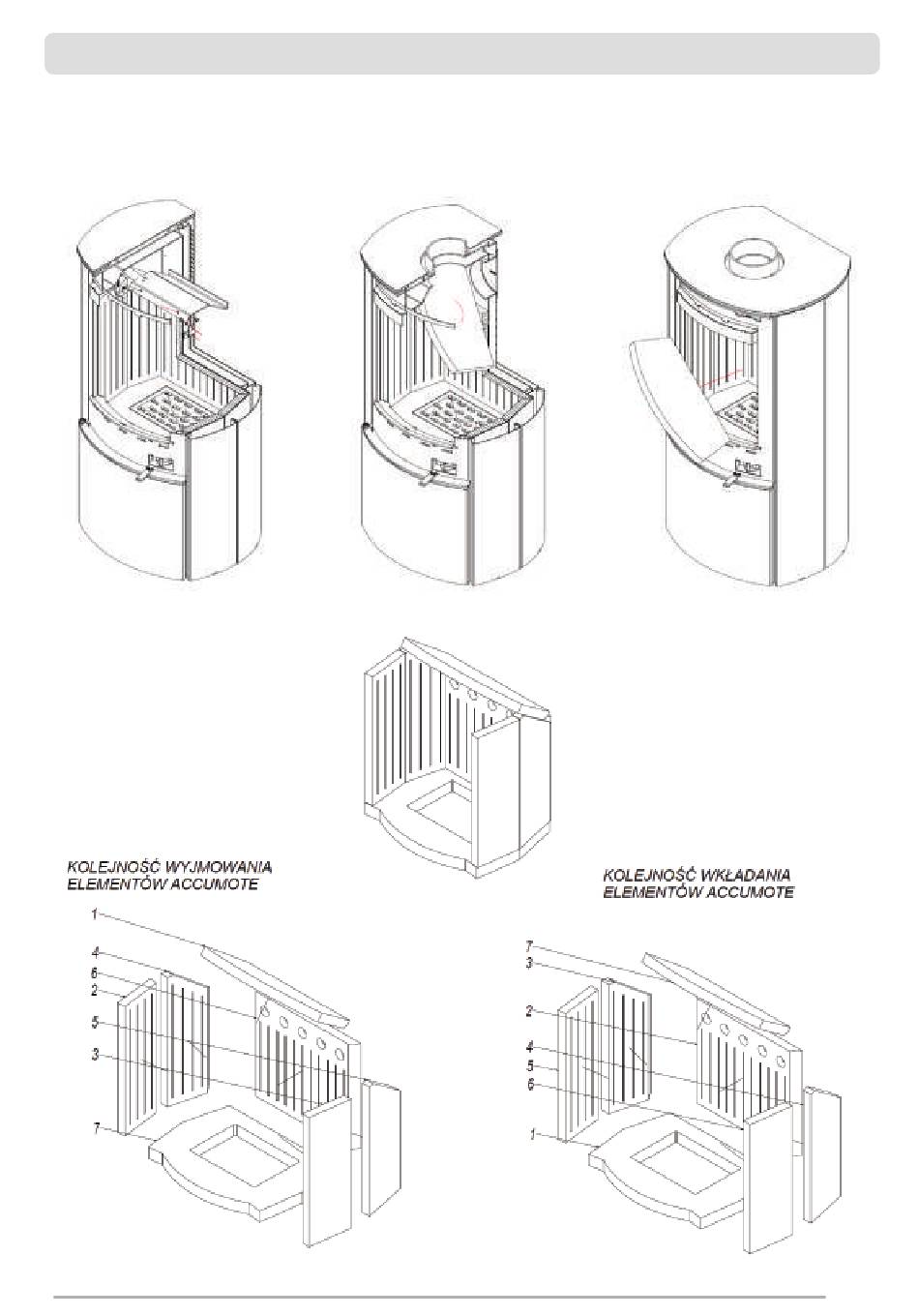 KOLEJNOŚĆ WYJMOWANIA ELEMENTÓW ACCUMOTE

1
4
6
2
5
3
7

KOLEJNOŚĆ WKŁADANIA ELEMENTÓW ACCUMOTE

7
3
2
4
5
6
1